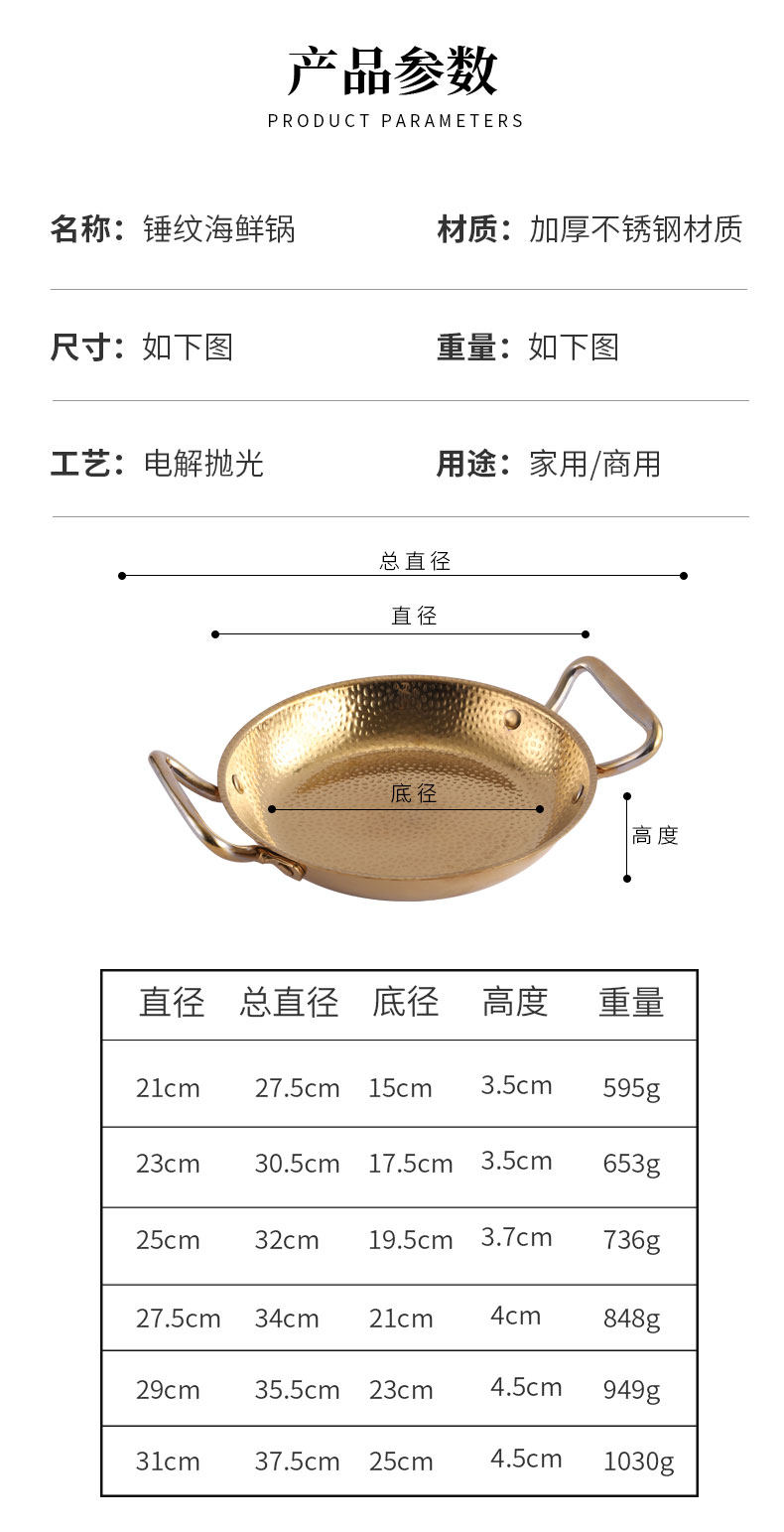 产品参数
PRODUCT PARAMETERS

名称：锤纹海鲜锅

材质：加厚不锈钢材质

尺寸：如下图

重量：如下图

工艺：电解抛光

用途：家用/商用

总直径

直径

底径

高度

| 直径 | 总直径 | 底径 | 高度 | 重量 |
|---|---|---|---|---|
| 21cm | 27.5cm | 15cm | 3.5cm | 595g |
| 23cm | 30.5cm | 17.5cm | 3.5cm | 653g |
| 25cm | 32cm | 19.5cm | 3.7cm | 736g |
| 27.5cm | 34cm | 21cm | 4cm | 848g |
| 29cm | 35.5cm | 23cm | 4.5cm | 949g |
| 31cm | 37.5cm | 25cm | 4.5cm | 1030g |